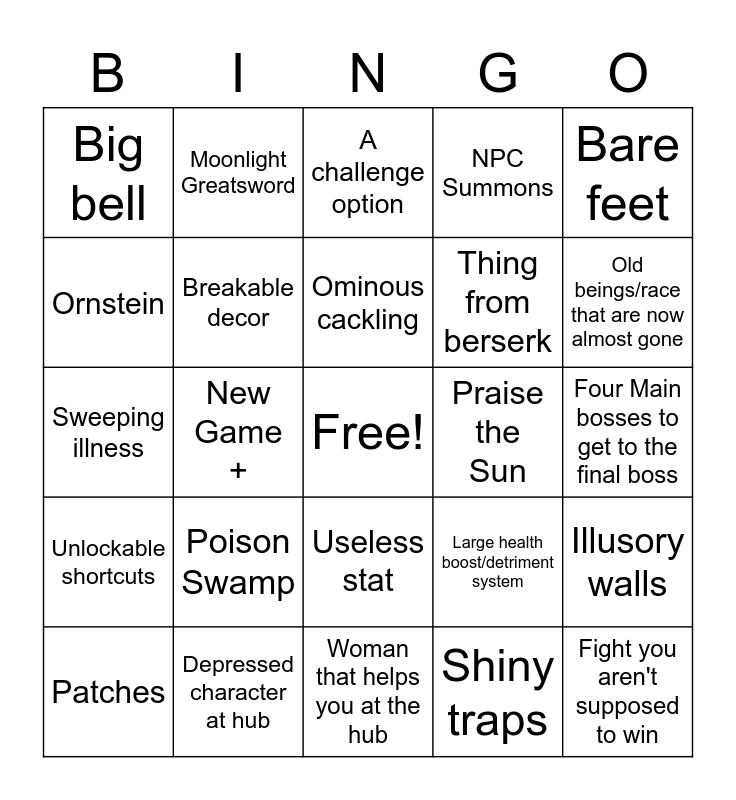 | B | I | N | G | O |
|---|---|---|---|---|
| Big bell | Moonlight Greatsword | A challenge option | NPC Summons | Bare feet |
| Ornstein | Breakable decor | Ominous cackling | Thing from berserk | Old beings/race that are now almost gone |
| Sweeping illness | New Game + | Free! | Praise the Sun | Four Main bosses to get to the final boss |
| Unlockable shortcuts | Poison Swamp | Useless stat | Large health boost/detriment system | Illusory walls |
| Patches | Depressed character at hub | Woman that helps you at the hub | Shiny traps | Fight you aren't supposed to win |